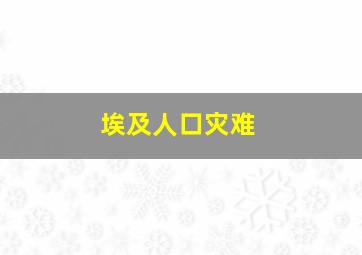 埃及人口灾难